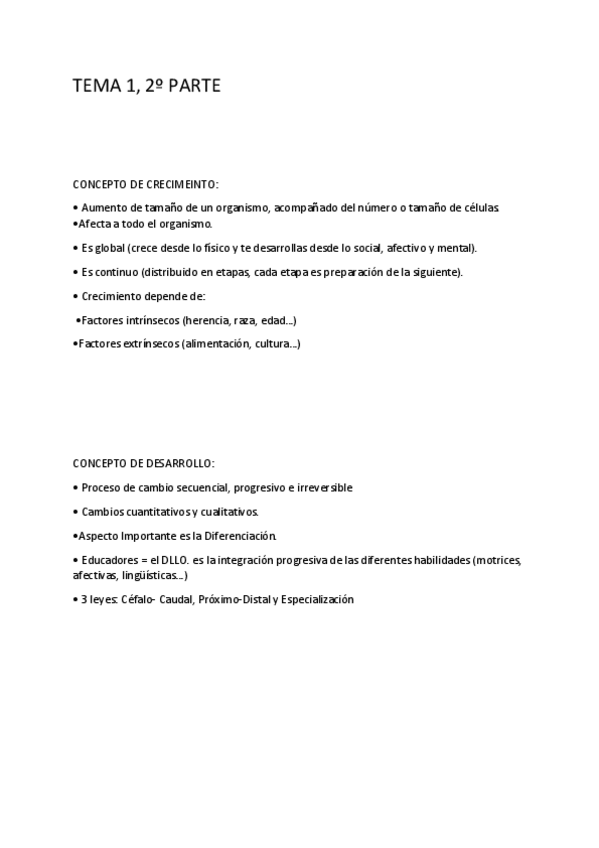 TEMA 1, 2º PARTE

CONCEPTO DE CRECIMEINTO:

• Aumento de tamaño de un organismo, acompañado del número o tamaño de células.

•Afecta a todo el organismo.

• Es global (crece desde lo físico y te desarrollas desde lo social, afectivo y mental).

• Es continuo (distribuido en etapas, cada etapa es preparación de la siguiente).

• Crecimiento depende de:

•Factores intrínsecos (herencia, raza, edad...)

•Factores extrínsecos (alimentación, cultura...)

CONCEPTO DE DESARROLLO:

• Proceso de cambio secuencial, progresivo e irreversible

• Cambios cuantitativos y cualitativos.

•Aspecto Importante es la Diferenciación.

• Educadores = el DLLO. es la integración progresiva de las diferentes habilidades (motrices, afectivas, lingüísticas...)

• 3 leyes: Céfalo- Caudal, Próximo-Distal y Especialización